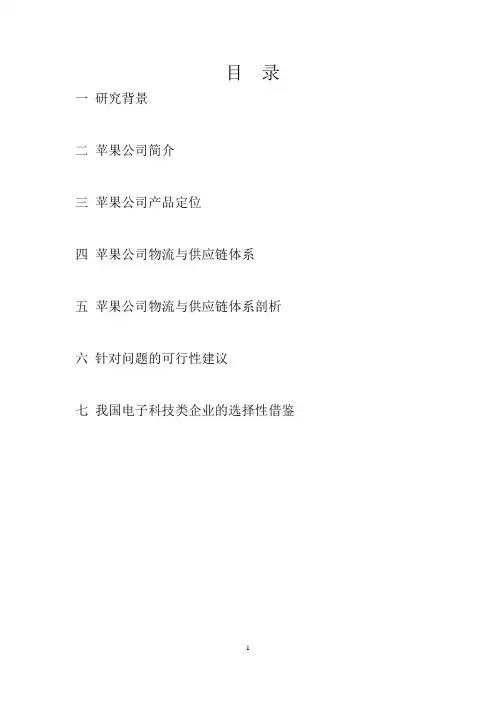 目 录

一 研究背景

二 苹果公司简介

三 苹果公司产品定位

四 苹果公司物流与供应链体系

五 苹果公司物流与供应链体系剖析

六 针对问题的可行性建议

七 我国电子科技类企业的选择性借鉴

1